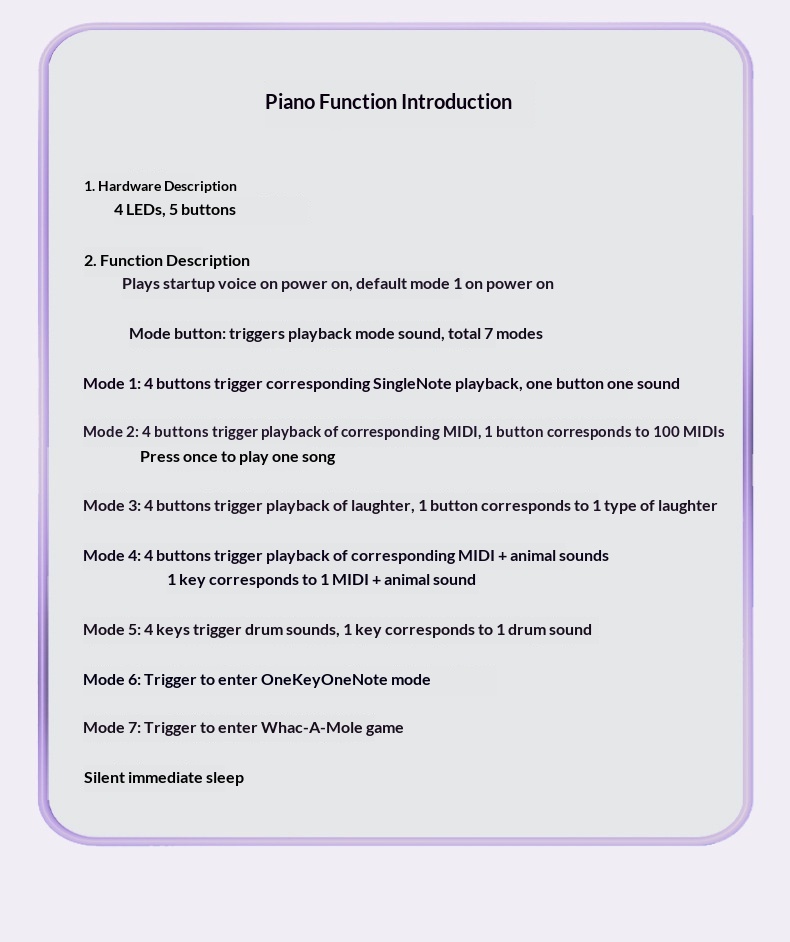 Piano Function Introduction

1. Hardware Description
4 LEDs, 5 buttons

2. Function Description
Plays startup voice on power on, default mode 1 on power on

Mode button: triggers playback mode sound, total 7 modes

Mode 1: 4 buttons trigger corresponding SingleNote playback, one button one sound

Mode 2: 4 buttons trigger playback of corresponding MIDI, 1 button corresponds to 100 MIDIs
Press once to play one song

Mode 3: 4 buttons trigger playback of laughter, 1 button corresponds to 1 type of laughter

Mode 4: 4 buttons trigger playback of corresponding MIDI + animal sounds
1 key corresponds to 1 MIDI + animal sound

Mode 5: 4 keys trigger drum sounds, 1 key corresponds to 1 drum sound

Mode 6: Trigger to enter OneKeyOneNote mode

Mode 7: Trigger to enter Whac-A-Mole game

Silent immediate sleep